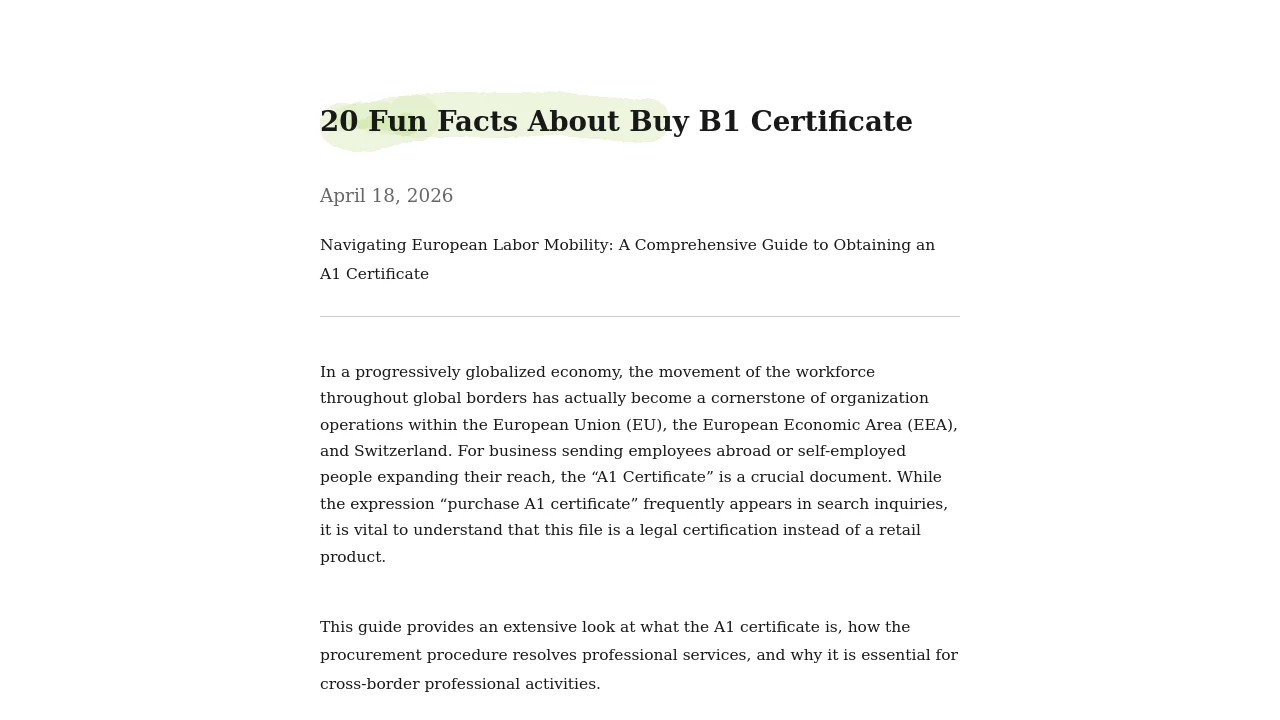 20 Fun Facts About Buy B1 Certificate

April 18, 2026

Navigating European Labor Mobility: A Comprehensive Guide to Obtaining an A1 Certificate

In a progressively globalized economy, the movement of the workforce throughout global borders has actually become a cornerstone of organization operations within the European Union (EU), the European Economic Area (EEA), and Switzerland. For business sending employees abroad or self-employed people expanding their reach, the “A1 Certificate” is a crucial document. While the expression “purchase A1 certificate” frequently appears in search inquiries, it is vital to understand that this file is a legal certification instead of a retail product.

This guide provides an extensive look at what the A1 certificate is, how the procurement procedure resolves professional services, and why it is essential for cross-border professional activities.